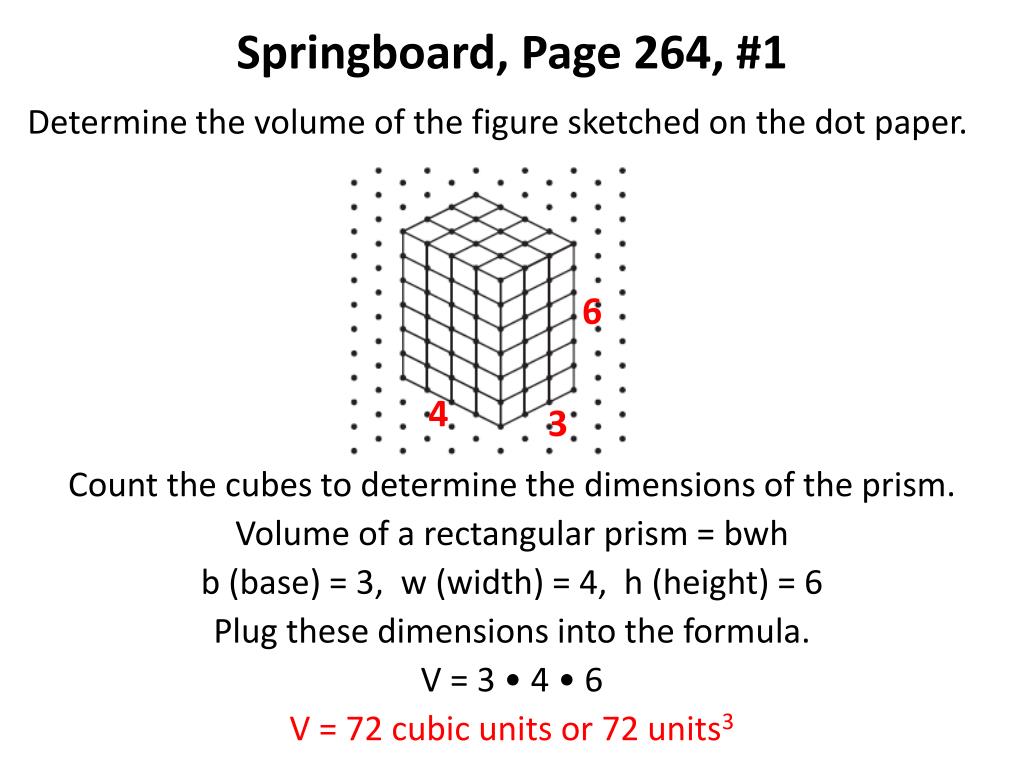 Springboard, Page 264, #1

Determine the volume of the figure sketched on the dot paper.

6

4

3

Count the cubes to determine the dimensions of the prism.

Volume of a rectangular prism = bwh

b (base) = 3, w (width) = 4, h (height) = 6

Plug these dimensions into the formula.

V = 3 • 4 • 6

V = 72 cubic units or 72 units$^3$